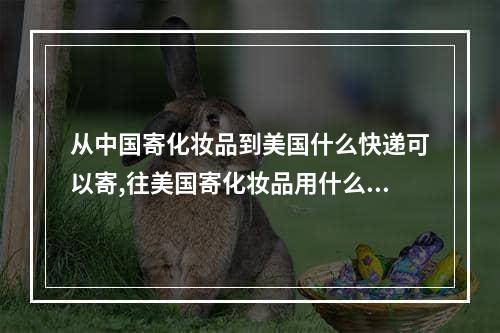 从中国寄化妆品到美国什么快递可以寄,往美国寄化妆品用什么...